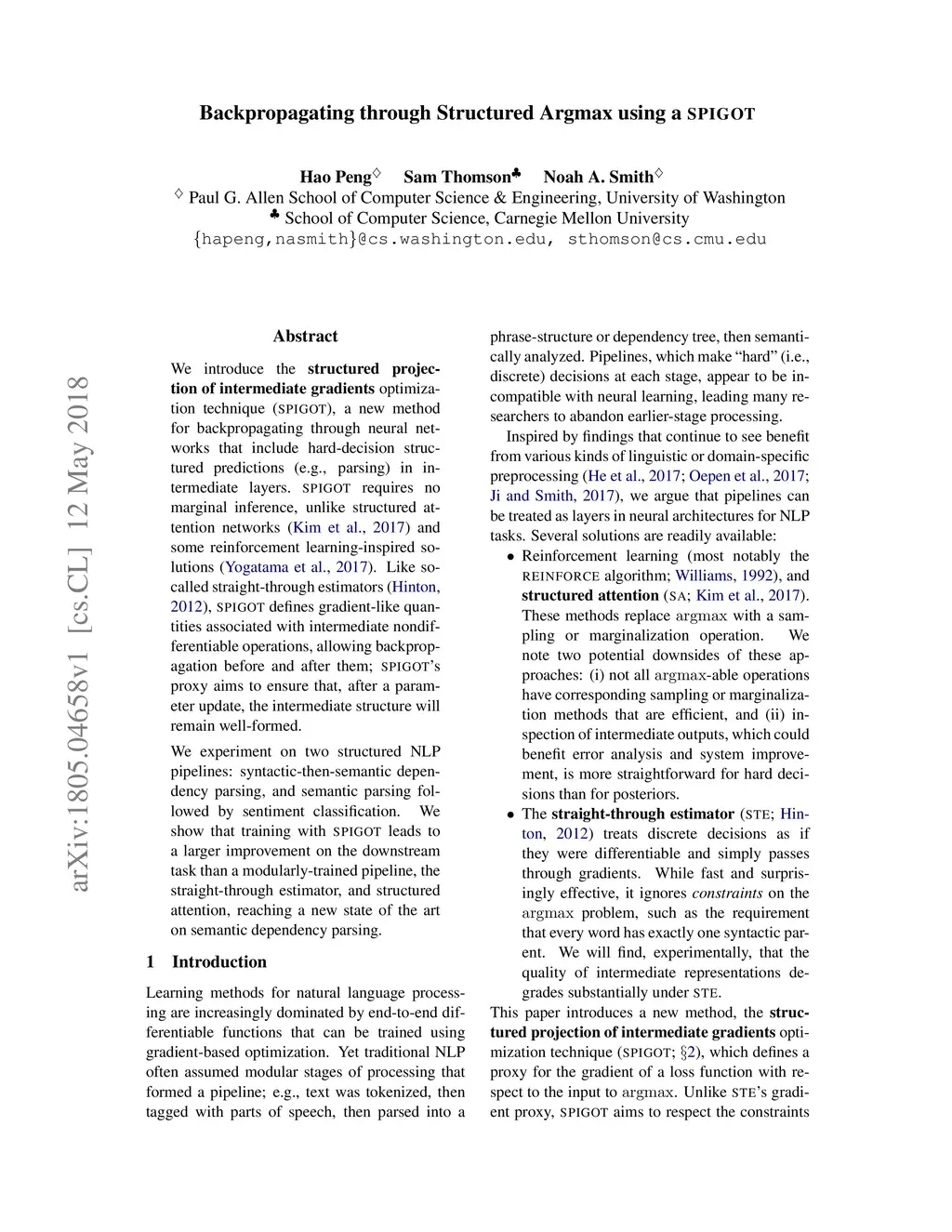 Backpropagating through Structured Argmax using a SPIGOT

Hao Peng$^\diamondsuit$ Sam Thomson$^\clubsuit$ Noah A. Smith$^\diamondsuit$

$^\diamondsuit$ Paul G. Allen School of Computer Science & Engineering, University of Washington

$^\clubsuit$ School of Computer Science, Carnegie Mellon University

{hapeng,nasmith}@cs.washington.edu, sthomson@cs.cmu.edu

arXiv:1805.04658v1 [cs.CL] 12 May 2018

Abstract

We introduce the structured projection of intermediate gradients optimization technique (SPIGOT), a new method for backpropagating through neural networks that include hard-decision structured predictions (e.g., parsing) in intermediate layers. SPIGOT requires no marginal inference, unlike structured attention networks (Kim et al., 2017) and some reinforcement learning-inspired solutions (Yogatama et al., 2017). Like so-called straight-through estimators (Hinton, 2012), SPIGOT defines gradient-like quantities associated with intermediate nondifferentiable operations, allowing backpropagation before and after them; SPIGOT's proxy aims to ensure that, after a parameter update, the intermediate structure will remain well-formed.

We experiment on two structured NLP pipelines: syntactic-then-semantic dependency parsing, and semantic parsing followed by sentiment classification. We show that training with SPIGOT leads to a larger improvement on the downstream task than a modularly-trained pipeline, the straight-through estimator, and structured attention, reaching a new state of the art on semantic dependency parsing.

1 Introduction

Learning methods for natural language processing are increasingly dominated by end-to-end differentiable functions that can be trained using gradient-based optimization. Yet traditional NLP often assumed modular stages of processing that formed a pipeline; e.g., text was tokenized, then tagged with parts of speech, then parsed into a phrase-structure or dependency tree, then semantically analyzed. Pipelines, which make "hard" (i.e., discrete) decisions at each stage, appear to be incompatible with neural learning, leading many researchers to abandon earlier-stage processing.

Inspired by findings that continue to see benefit from various kinds of linguistic or domain-specific preprocessing (He et al., 2017; Oepen et al., 2017; Ji and Smith, 2017), we argue that pipelines can be treated as layers in neural architectures for NLP tasks. Several solutions are readily available:

• Reinforcement learning (most notably the REINFORCE algorithm; Williams, 1992), and structured attention (SA; Kim et al., 2017). These methods replace argmax with a sampling or marginalization operation. We note two potential downsides of these approaches: (i) not all argmax-able operations have corresponding sampling or marginalization methods that are efficient, and (ii) inspection of intermediate outputs, which could benefit error analysis and system improvement, is more straightforward for hard decisions than for posteriors.

• The straight-through estimator (STE; Hinton, 2012) treats discrete decisions as if they were differentiable and simply passes through gradients. While fast and surprisingly effective, it ignores constraints on the argmax problem, such as the requirement that every word has exactly one syntactic parent. We will find, experimentally, that the quality of intermediate representations degrades substantially under STE.

This paper introduces a new method, the structured projection of intermediate gradients optimization technique (SPIGOT; §2), which defines a proxy for the gradient of a loss function with respect to the input to argmax. Unlike STE's gradient proxy, SPIGOT aims to respect the constraints